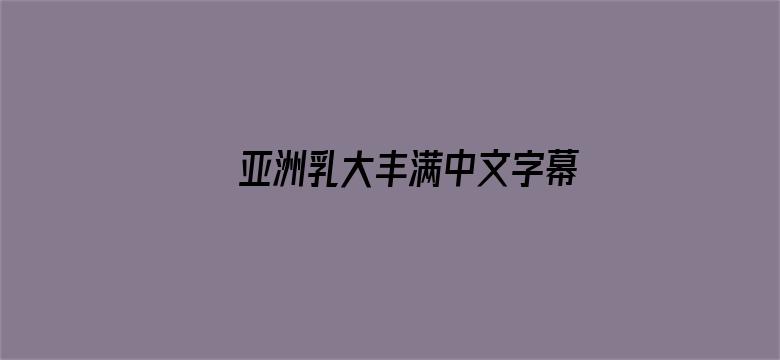 亚洲乳大丰满中文字幕